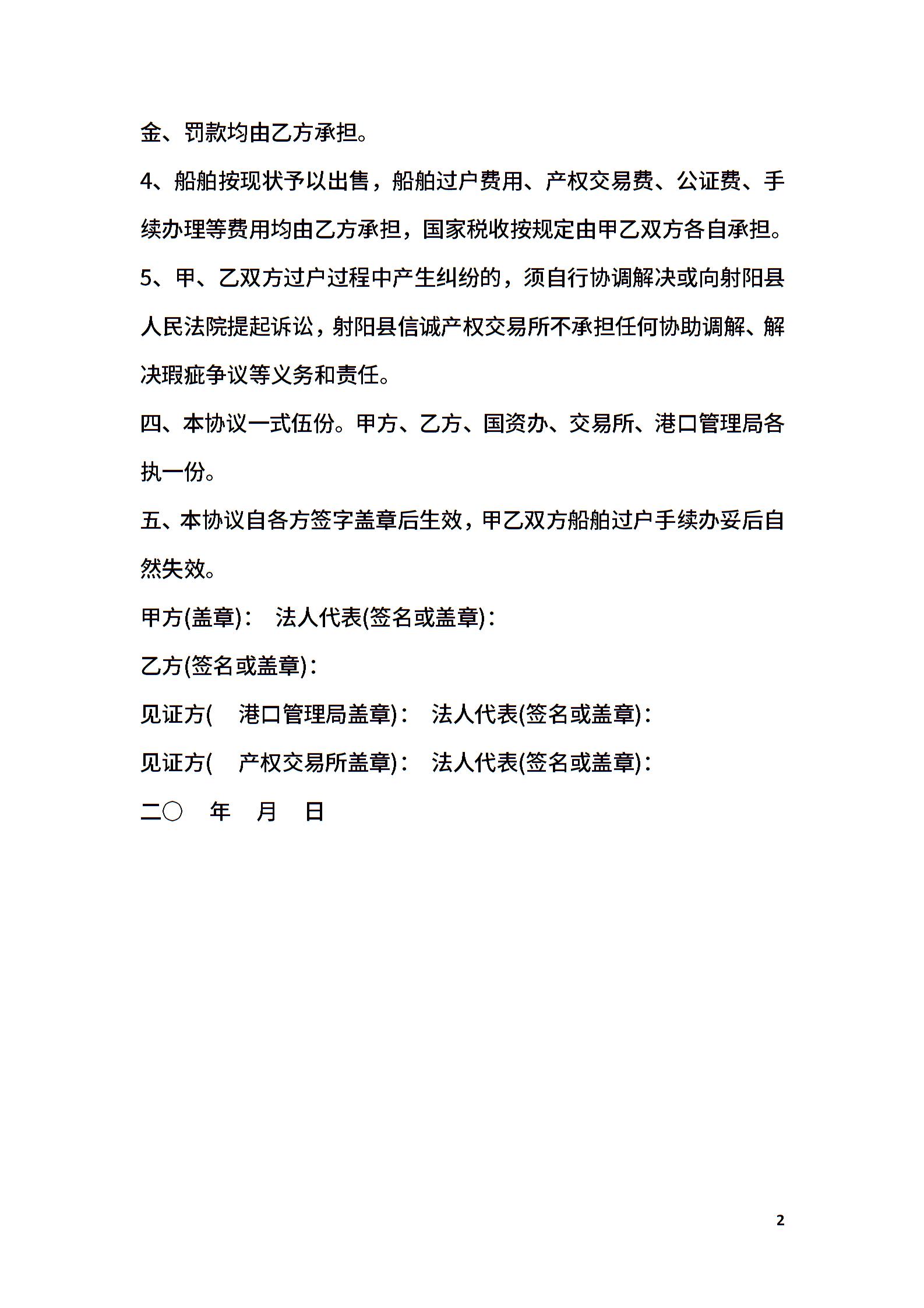 金、罚款均由乙方承担。

4、船舶按现状予以出售，船舶过户费用、产权交易费、公证费、手续办理等费用均由乙方承担，国家税收按规定由甲乙双方各自承担。

5、甲、乙双方过户过程中产生纠纷的，须自行协调解决或向射阳县人民法院提起诉讼，射阳县信诚产权交易所不承担任何协助调解、解决瑕疵争议等义务和责任。

四、本协议一式伍份。甲方、乙方、国资办、交易所、港口管理局各执一份。

五、本协议自各方签字盖章后生效，甲乙双方船舶过户手续办妥后自然失效。

甲方(盖章)： 法人代表(签名或盖章)：

乙方(签名或盖章)：

见证方( 港口管理局盖章)： 法人代表(签名或盖章)：

见证方( 产权交易所盖章)： 法人代表(签名或盖章)：

二〇 年 月 日

2